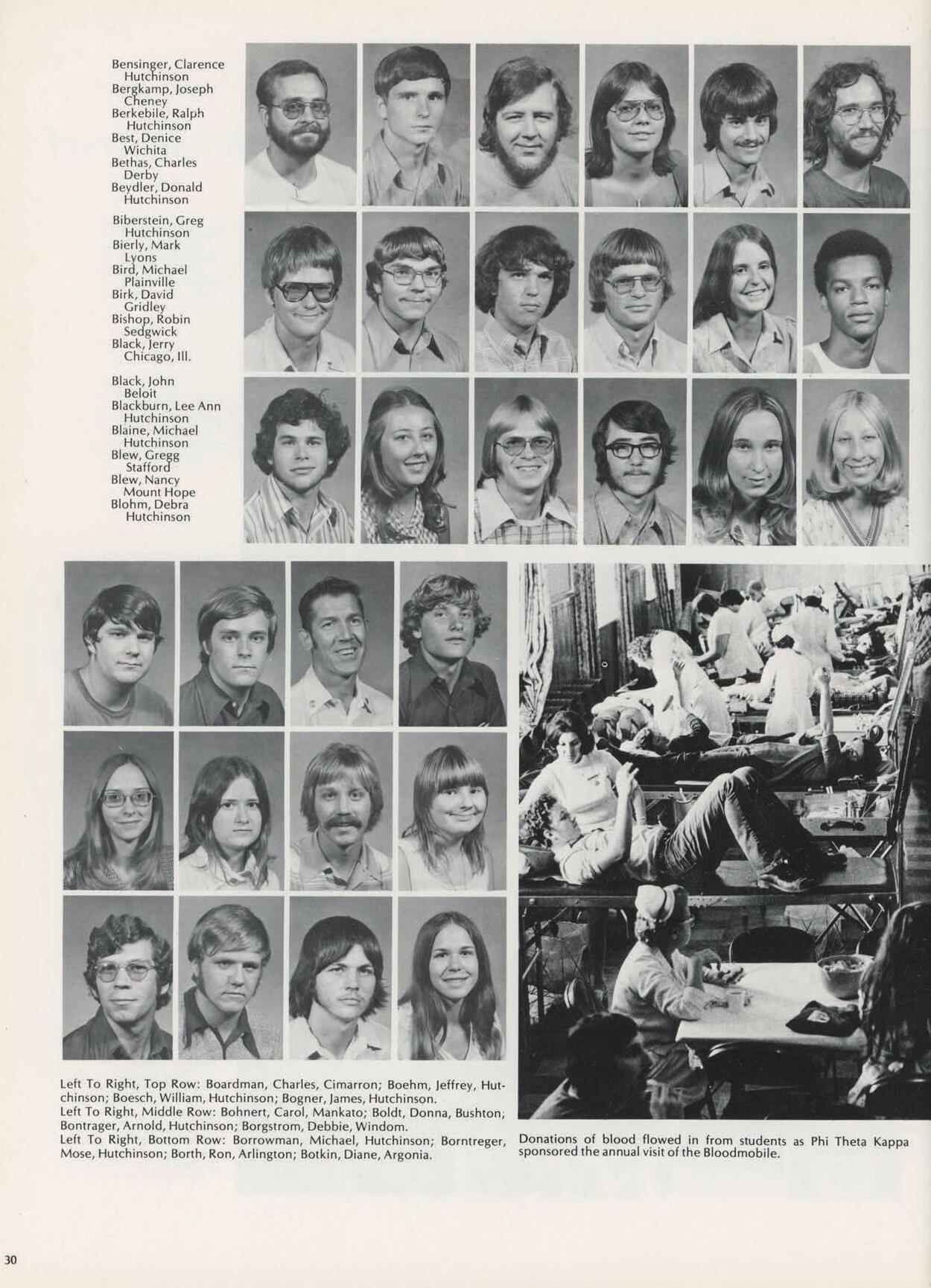 Bensinger, Clarence
Hutchinson
Bergkamp, Joseph
Cheney
Berkebile, Ralph
Hutchinson
Best, Denice
Wichita
Bethas, Charles
Derby
Beydler, Donald
Hutchinson

Biberstein, Greg
Hutchinson
Bierly, Mark
Lyons
Bird, Michael
Plainville
Birk, David
Gridley
Bishop, Robin
Sedgwick
Black, Jerry
Chicago, Ill.

Black, John
Beloit
Blackburn, Lee Ann
Hutchinson
Blaine, Michael
Hutchinson
Blew, Gregg
Stafford
Blew, Nancy
Mount Hope
Blohm, Debra
Hutchinson

Left To Right, Top Row: Boardman, Charles, Cimarron; Boehm, Jeffrey, Hutchinson; Boesch, William, Hutchinson; Bogner, James, Hutchinson.
Left To Right, Middle Row: Bohnert, Carol, Mankato; Boldt, Donna, Bushton; Bontrager, Arnold, Hutchinson; Borgstrom, Debbie, Windom.
Left To Right, Bottom Row: Borrowman, Michael, Hutchinson; Borntreger, Mose, Hutchinson; Borth, Ron, Arlington; Botkin, Diane, Argonia.

Donations of blood flowed in from students as Phi Theta Kappa sponsored the annual visit of the Bloodmobile.

30